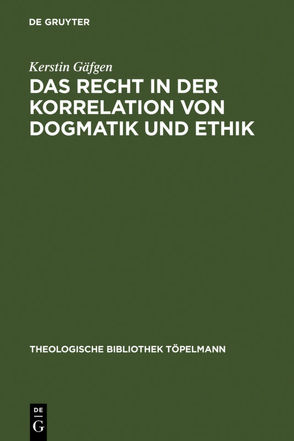 DE GRUYTER

Kerstin Gäfgen

DAS RECHT IN DER KORRELATION VON DOGMATIK UND ETHIK

THEOLOGISCHE BIBLIOTHEK TÖPELMANN

DE
G